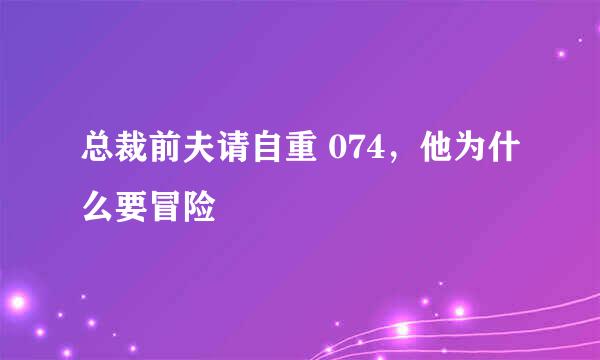 总裁前夫请自重 074，他为什么要冒险